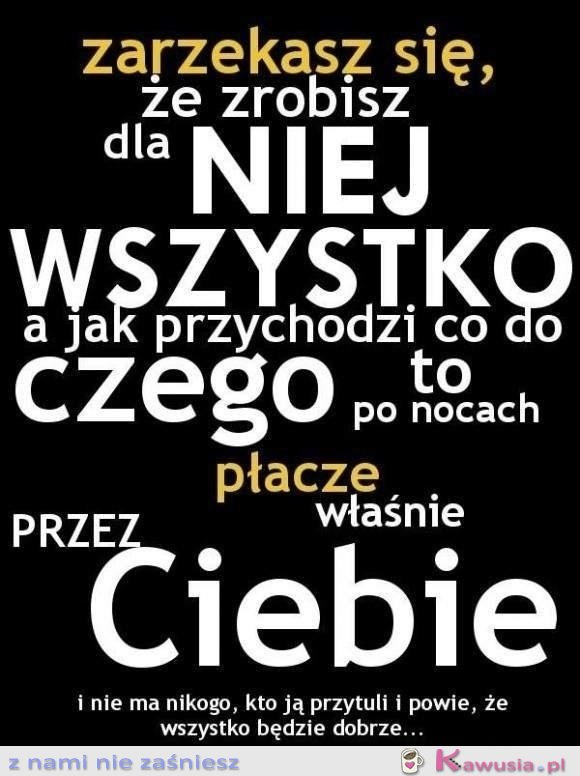 zarzekasz się, że zrobisz dla NIEJ WSZYSTKO a jak przychodzi co do czego to po nocach płacze właśnie PRZEZ Ciebie

i nie ma nikogo, kto ją przytuli i powie, że wszystko będzie dobrze...

z nami nie zaśniesz

Kawusia.pl